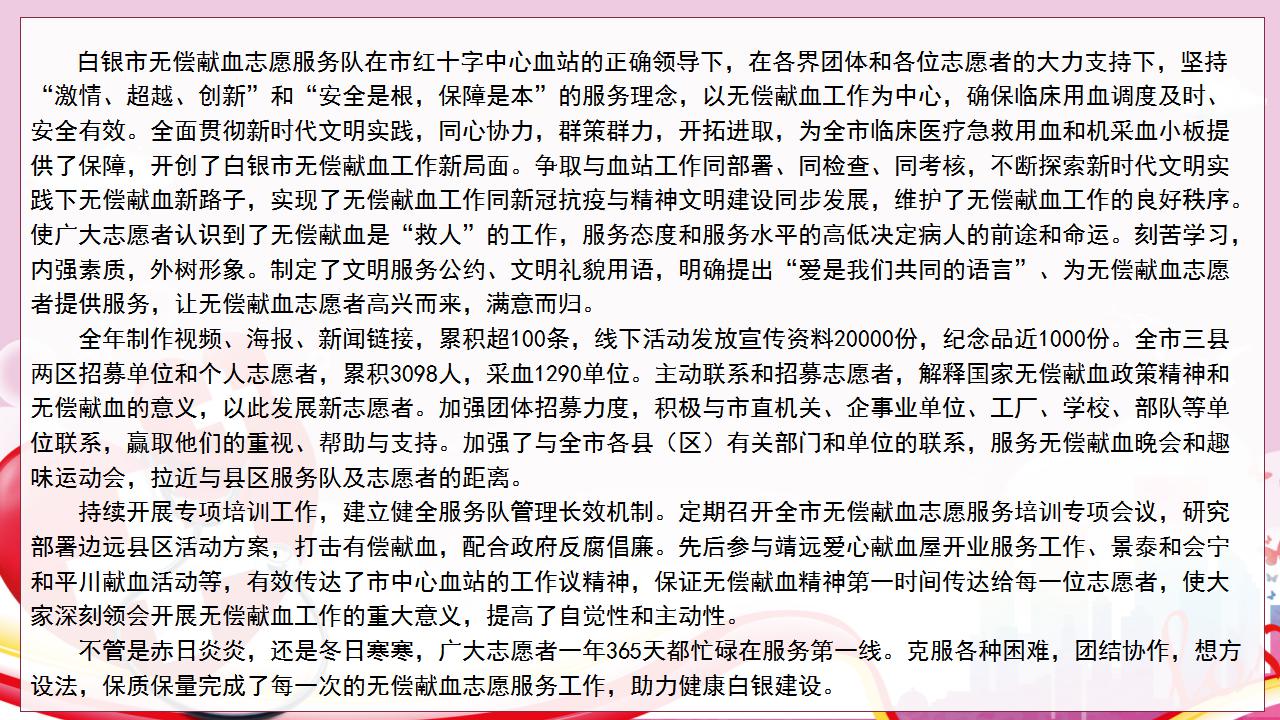 白银市无偿献血志愿服务队在市红十字中心血站的正确领导下，在各界团体和各位志愿者的大力支持下，坚持“激情、超越、创新”和“安全是根，保障是本”的服务理念，以无偿献血工作为中心，确保临床用血调度及时、安全有效。全面贯彻新时代文明实践，同心协力，群策群力，开拓进取，为全市临床医疗急救用血和机采血小板提供了保障，开创了白银市无偿献血工作新局面。争取与血站工作同部署、同检查、同考核，不断探索新时代文明实践下无偿献血新路子，实现了无偿献血工作同新冠抗疫与精神文明建设同步发展，维护了无偿献血工作的良好秩序。使广大志愿者认识到了无偿献血是“救人”的工作，服务态度和服务水平的高低决定病人的前途和命运。刻苦学习，内强素质，外树形象。制定了文明服务公约、文明礼貌用语，明确提出“爱是我们共同的语言”、为无偿献血志愿者提供服务，让无偿献血志愿者高兴而来，满意而归。

全年制作视频、海报、新闻链接，累积超100条，线下活动发放宣传资料20000份，纪念品近1000份。全市三县两区招募单位和个人志愿者，累积3098人，采血1290单位。主动联系和招募志愿者，解释国家无偿献血政策精神和无偿献血的意义，以此发展新志愿者。加强团体招募力度，积极与市直机关、企事业单位、工厂、学校、部队等单位联系，赢取他们的重视、帮助与支持。加强了与全市各县（区）有关部门和单位的联系，服务无偿献血晚会和趣味运动会，拉近与县区服务队及志愿者的距离。

持续开展专项培训工作，建立健全服务队管理长效机制。定期召开全市无偿献血志愿服务培训专项会议，研究部署边远县区活动方案，打击有偿献血，配合政府反腐倡廉。先后参与靖远爱心献血屋开业服务工作、景泰和会宁和平川献血活动等，有效传达了市中心血站的工作议精神，保证无偿献血精神第一时间传达给每一位志愿者，使大家深刻领会开展无偿献血工作的重大意义，提高了自觉性和主动性。

不管是赤日炎炎，还是冬日寒寒，广大志愿者一年365天都忙碌在服务第一线。克服各种困难，团结协作，想方设法，保质保量完成了每一次的无偿献血志愿服务工作，助力健康白银建设。